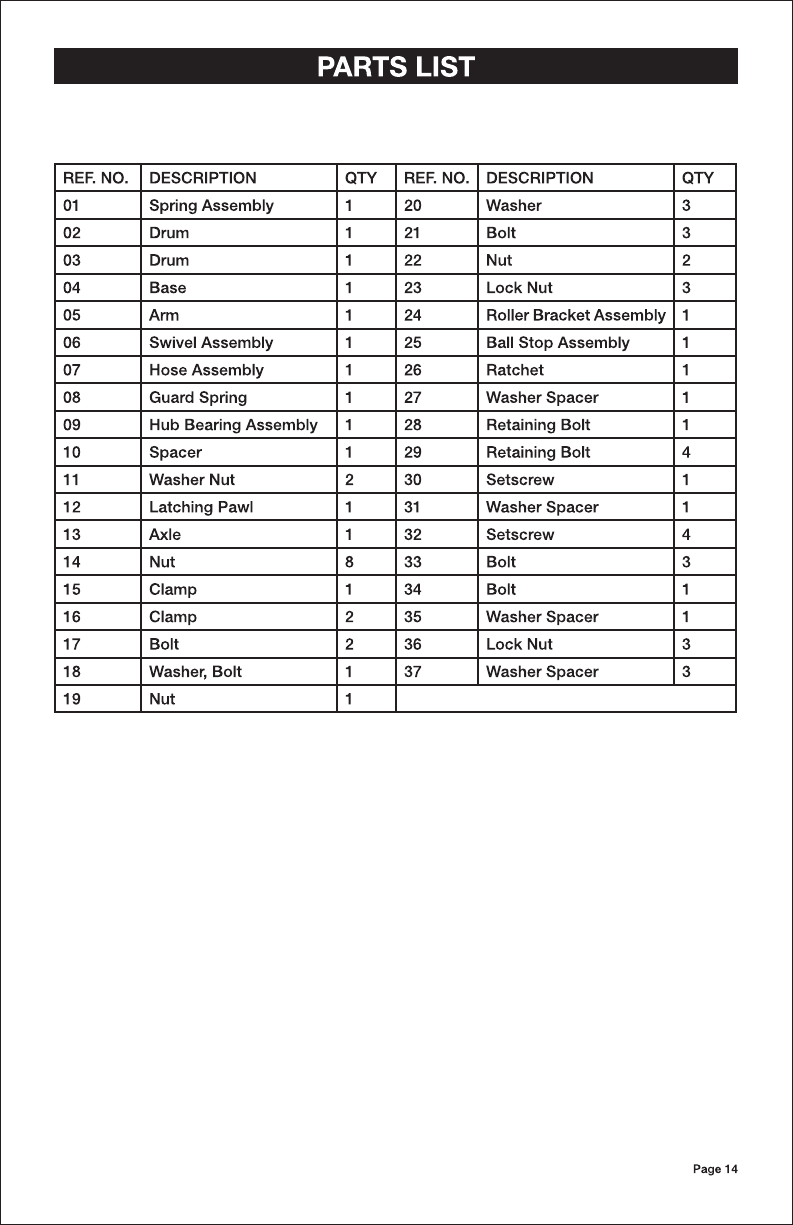 PARTS LIST

| REF. NO. | DESCRIPTION | QTY | REF. NO. | DESCRIPTION | QTY |
|---|---|---|---|---|---|
| 01 | Spring Assembly | 1 | 20 | Washer | 3 |
| 02 | Drum | 1 | 21 | Bolt | 3 |
| 03 | Drum | 1 | 22 | Nut | 2 |
| 04 | Base | 1 | 23 | Lock Nut | 3 |
| 05 | Arm | 1 | 24 | Roller Bracket Assembly | 1 |
| 06 | Swivel Assembly | 1 | 25 | Ball Stop Assembly | 1 |
| 07 | Hose Assembly | 1 | 26 | Ratchet | 1 |
| 08 | Guard Spring | 1 | 27 | Washer Spacer | 1 |
| 09 | Hub Bearing Assembly | 1 | 28 | Retaining Bolt | 1 |
| 10 | Spacer | 1 | 29 | Retaining Bolt | 4 |
| 11 | Washer Nut | 2 | 30 | Setscrew | 1 |
| 12 | Latching Pawl | 1 | 31 | Washer Spacer | 1 |
| 13 | Axle | 1 | 32 | Setscrew | 4 |
| 14 | Nut | 8 | 33 | Bolt | 3 |
| 15 | Clamp | 1 | 34 | Bolt | 1 |
| 16 | Clamp | 2 | 35 | Washer Spacer | 1 |
| 17 | Bolt | 2 | 36 | Lock Nut | 3 |
| 18 | Washer, Bolt | 1 | 37 | Washer Spacer | 3 |
| 19 | Nut | 1 | | | |

Page 14